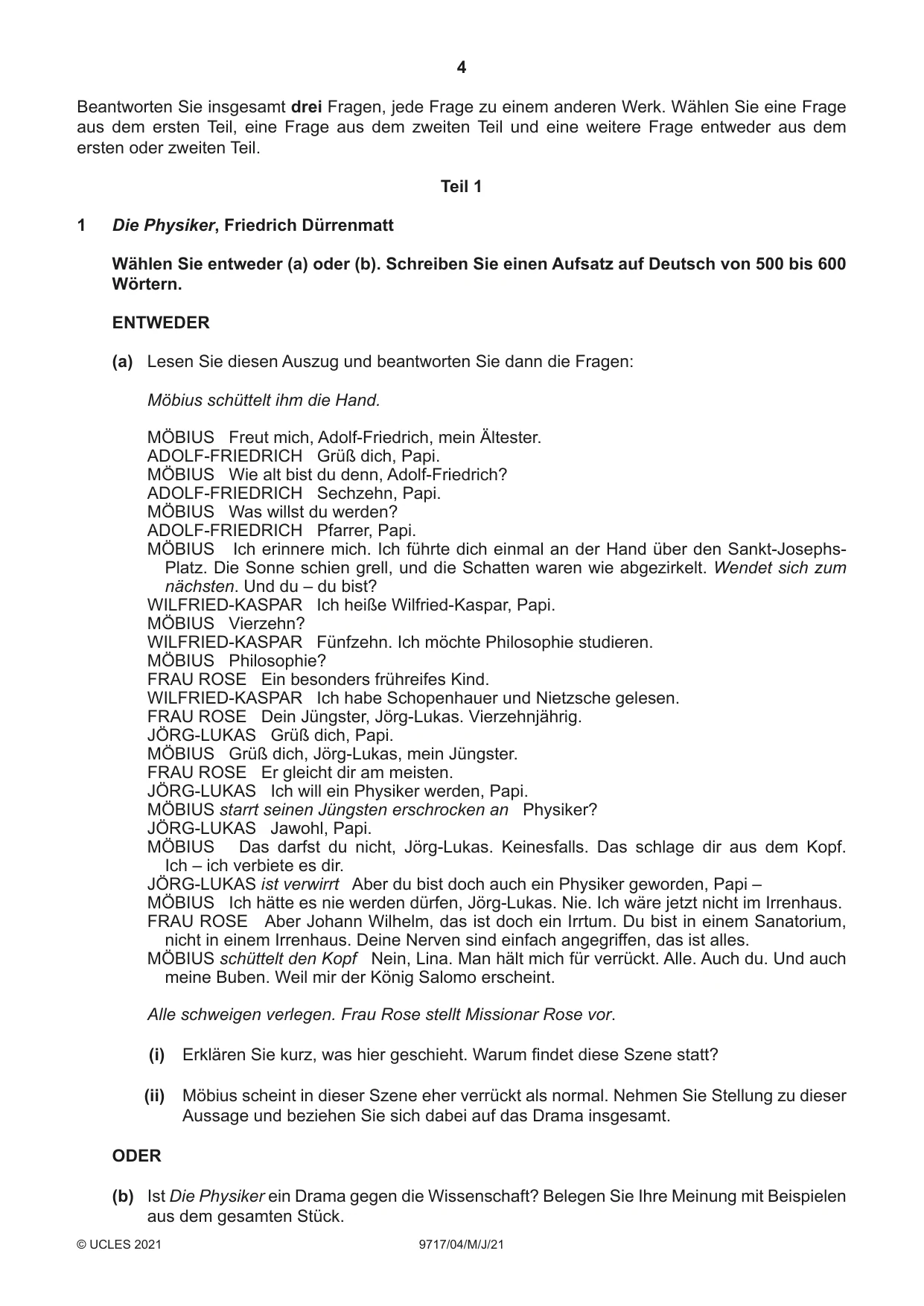 4

Beantworten Sie insgesamt drei Fragen, jede Frage zu einem anderen Werk. Wählen Sie eine Frage aus dem ersten Teil, eine Frage aus dem zweiten Teil und eine weitere Frage entweder aus dem ersten oder zweiten Teil.

Teil 1

1 Die Physiker, Friedrich Dürrenmatt

Wählen Sie entweder (a) oder (b). Schreiben Sie einen Aufsatz auf Deutsch von 500 bis 600 Wörtern.

ENTWEDER

(a) Lesen Sie diesen Auszug und beantworten Sie dann die Fragen:

Möbius schüttelt ihm die Hand.

MÖBIUS Freut mich, Adolf-Friedrich, mein Ältester.
ADOLF-FRIEDRICH Grüß dich, Papi.
MÖBIUS Wie alt bist du denn, Adolf-Friedrich?
ADOLF-FRIEDRICH Sechzehn, Papi.
MÖBIUS Was willst du werden?
ADOLF-FRIEDRICH Pfarrer, Papi.
MÖBIUS Ich erinnere mich. Ich führte dich einmal an der Hand über den Sankt-Josephs-Platz. Die Sonne schien grell, und die Schatten waren wie abgezirkelt. Wendet sich zum nächsten. Und du – du bist?
WILFRIED-KASPAR Ich heiße Wilfried-Kaspar, Papi.
MÖBIUS Vierzehn?
WILFRIED-KASPAR Fünfzehn. Ich möchte Philosophie studieren.
MÖBIUS Philosophie?
FRAU ROSE Ein besonders frühreifes Kind.
WILFRIED-KASPAR Ich habe Schopenhauer und Nietzsche gelesen.
FRAU ROSE Dein Jüngster, Jörg-Lukas. Vierzehnjährig.
JÖRG-LUKAS Grüß dich, Papi.
MÖBIUS Grüß dich, Jörg-Lukas, mein Jüngster.
FRAU ROSE Er gleicht dir am meisten.
JÖRG-LUKAS Ich will ein Physiker werden, Papi.
MÖBIUS starrt seinen Jüngsten erschrocken an Physiker?
JÖRG-LUKAS Jawohl, Papi.
MÖBIUS Das darfst du nicht, Jörg-Lukas. Keinesfalls. Das schlage dir aus dem Kopf. Ich – ich verbiete es dir.
JÖRG-LUKAS ist verwirrt Aber du bist doch auch ein Physiker geworden, Papi –
MÖBIUS Ich hätte es nie werden dürfen, Jörg-Lukas. Nie. Ich wäre jetzt nicht im Irrenhaus.
FRAU ROSE Aber Johann Wilhelm, das ist doch ein Irrtum. Du bist in einem Sanatorium, nicht in einem Irrenhaus. Deine Nerven sind einfach angegriffen, das ist alles.
MÖBIUS schüttelt den Kopf Nein, Lina. Man hält mich für verrückt. Alle. Auch du. Und auch meine Buben. Weil mir der König Salomo erscheint.

Alle schweigen verlegen. Frau Rose stellt Missionar Rose vor.

(i) Erklären Sie kurz, was hier geschieht. Warum findet diese Szene statt?

(ii) Möbius scheint in dieser Szene eher verrückt als normal. Nehmen Sie Stellung zu dieser Aussage und beziehen Sie sich dabei auf das Drama insgesamt.

ODER

(b) Ist Die Physiker ein Drama gegen die Wissenschaft? Belegen Sie Ihre Meinung mit Beispielen aus dem gesamten Stück.

© UCLES 2021 9717/04/M/J/21